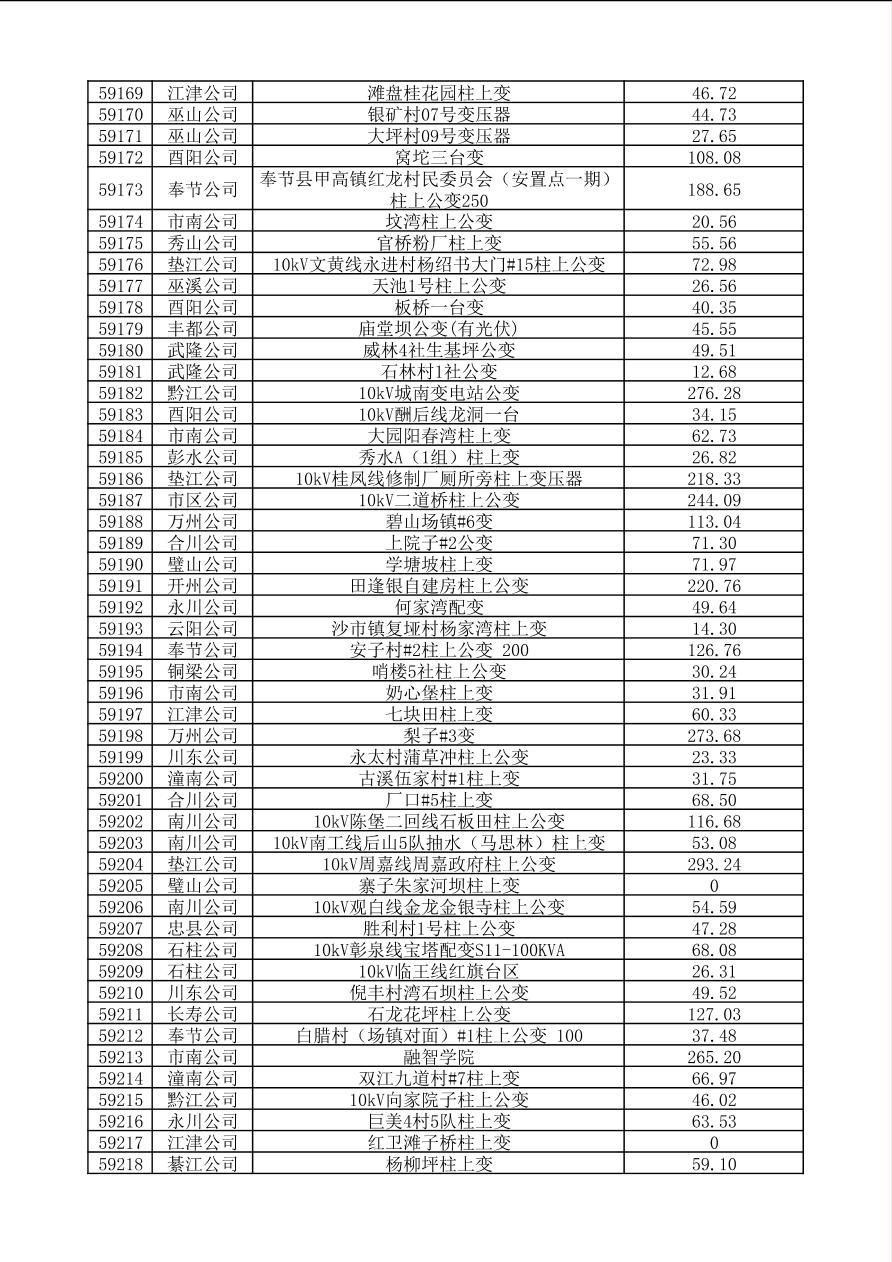 | 59169 | 江津公司 | 滩盘桂花园柱上变 | 46.72 |
|---|---|---|---|
| 59170 | 巫山公司 | 银矿村07号变压器 | 44.73 |
| 59171 | 巫山公司 | 大坪村09号变压器 | 27.65 |
| 59172 | 酉阳公司 | 窝坨三台变 | 108.08 |
| 59173 | 奉节公司 | 奉节县甲高镇红龙村民委员会（安置点一期）柱上公变250 | 188.65 |
| 59174 | 市南公司 | 坟湾柱上公变 | 20.56 |
| 59175 | 秀山公司 | 官桥粉厂柱上变 | 55.56 |
| 59176 | 垫江公司 | 10kV文黄线永进村杨绍书大门#15柱上公变 | 72.98 |
| 59177 | 巫溪公司 | 天池1号柱上公变 | 26.56 |
| 59178 | 酉阳公司 | 板桥一台变 | 40.35 |
| 59179 | 丰都公司 | 庙堂坝公变(有光伏) | 45.55 |
| 59180 | 武隆公司 | 威林4社生基坪公变 | 49.51 |
| 59181 | 武隆公司 | 石林村1社公变 | 12.68 |
| 59182 | 黔江公司 | 10kV城南变电站公变 | 276.28 |
| 59183 | 酉阳公司 | 10kV酬后线龙洞一台 | 34.15 |
| 59184 | 市南公司 | 大园阳春湾柱上变 | 62.73 |
| 59185 | 彭水公司 | 秀水A（1组）柱上变 | 26.82 |
| 59186 | 垫江公司 | 10kV桂凤线修制厂厕所旁柱上变压器 | 218.33 |
| 59187 | 市区公司 | 10kV二道桥柱上公变 | 244.09 |
| 59188 | 万州公司 | 碧山场镇#6变 | 113.04 |
| 59189 | 合川公司 | 上院子#2公变 | 71.30 |
| 59190 | 璧山公司 | 学塘坡柱上变 | 71.97 |
| 59191 | 开州公司 | 田逢银自建房柱上公变 | 220.76 |
| 59192 | 永川公司 | 何家湾配变 | 49.64 |
| 59193 | 云阳公司 | 沙市镇复垭村杨家湾柱上变 | 14.30 |
| 59194 | 奉节公司 | 安子村#2柱上公变 200 | 126.76 |
| 59195 | 铜梁公司 | 哨楼5社柱上公变 | 30.24 |
| 59196 | 市南公司 | 奶心堡柱上变 | 31.91 |
| 59197 | 江津公司 | 七块田柱上变 | 60.33 |
| 59198 | 万州公司 | 梨子#3变 | 273.68 |
| 59199 | 川东公司 | 永太村蒲草冲柱上公变 | 23.33 |
| 59200 | 潼南公司 | 古溪伍家村#1柱上变 | 31.75 |
| 59201 | 合川公司 | 厂口#5柱上变 | 68.50 |
| 59202 | 南川公司 | 10kV陈堡二回线石板田柱上公变 | 116.68 |
| 59203 | 南川公司 | 10kV南工线后山5队抽水（马思林）柱上变 | 53.08 |
| 59204 | 垫江公司 | 10kV周嘉线周嘉政府柱上公变 | 293.24 |
| 59205 | 璧山公司 | 寨子朱家河坝柱上变 | 0 |
| 59206 | 南川公司 | 10kV观白线金龙金银寺柱上公变 | 54.59 |
| 59207 | 忠县公司 | 胜利村1号柱上公变 | 47.28 |
| 59208 | 石柱公司 | 10kV彰泉线宝塔配变S11-100KVA | 68.08 |
| 59209 | 石柱公司 | 10kV临王线红旗台区 | 26.31 |
| 59210 | 川东公司 | 倪丰村湾石坝柱上公变 | 49.52 |
| 59211 | 长寿公司 | 石龙花坪柱上公变 | 127.03 |
| 59212 | 奉节公司 | 白腊村（场镇对面）#1柱上公变 100 | 37.48 |
| 59213 | 市南公司 | 融智学院 | 265.20 |
| 59214 | 潼南公司 | 双江九道村#7柱上变 | 66.97 |
| 59215 | 黔江公司 | 10kV向家院子柱上公变 | 46.02 |
| 59216 | 永川公司 | 巨美4村5队柱上变 | 63.53 |
| 59217 | 江津公司 | 红卫滩子桥柱上变 | 0 |
| 59218 | 綦江公司 | 杨柳坪柱上变 | 59.10 |